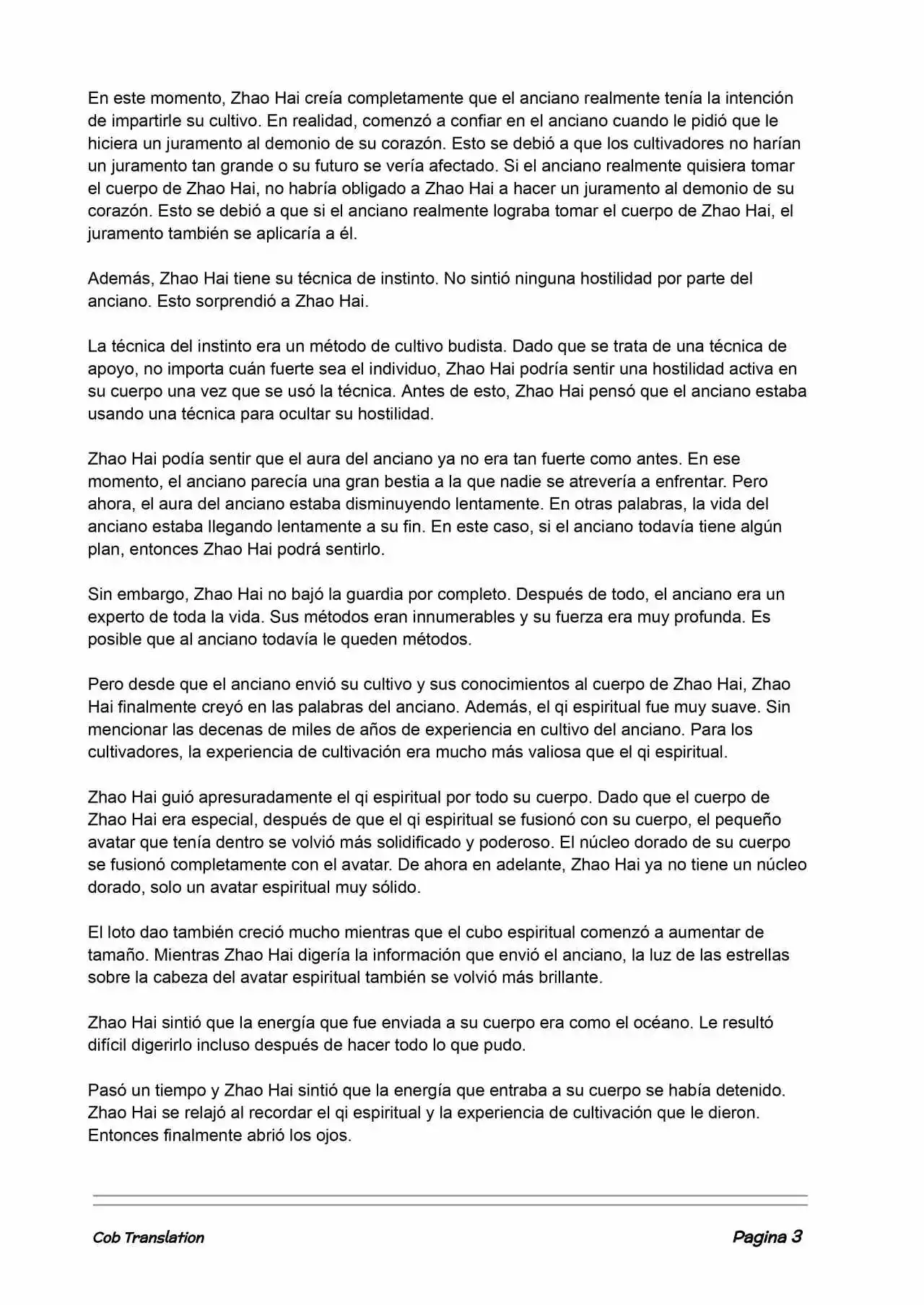 En este momento, Zhao Hai creía completamente que el anciano realmente tenía la intención de impartirle su cultivo. En realidad, comenzó a confiar en el anciano cuando le pidió que le hiciera un juramento al demonio de su corazón. Esto se debió a que los cultivadores no harían un juramento tan grande o su futuro se vería afectado. Si el anciano realmente quisiera tomar el cuerpo de Zhao Hai, no habría obligado a Zhao Hai a hacer un juramento al demonio de su corazón. Esto se debió a que si el anciano realmente lograba tomar el cuerpo de Zhao Hai, el juramento también se aplicaría a él.

Además, Zhao Hai tiene su técnica de instinto. No sintió ninguna hostilidad por parte del anciano. Esto sorprendió a Zhao Hai.

La técnica del instinto era un método de cultivo budista. Dado que se trata de una técnica de apoyo, no importa cuán fuerte sea el individuo, Zhao Hai podría sentir una hostilidad activa en su cuerpo una vez que se usó la técnica. Antes de esto, Zhao Hai pensó que el anciano estaba usando una técnica para ocultar su hostilidad.

Zhao Hai podía sentir que el aura del anciano ya no era tan fuerte como antes. En ese momento, el anciano parecía una gran bestia a la que nadie se atrevería a enfrentar. Pero ahora, el aura del anciano estaba disminuyendo lentamente. En otras palabras, la vida del anciano estaba llegando lentamente a su fin. En este caso, si el anciano todavía tiene algún plan, entonces Zhao Hai podrá sentirlo.

Sin embargo, Zhao Hai no bajó la guardia por completo. Después de todo, el anciano era un experto de toda la vida. Sus métodos eran innumerables y su fuerza era muy profunda. Es posible que al anciano todavía le queden métodos.

Pero desde que el anciano envió su cultivo y sus conocimientos al cuerpo de Zhao Hai, Zhao Hai finalmente creyó en las palabras del anciano. Además, el qi espiritual fue muy suave. Sin mencionar las decenas de miles de años de experiencia en cultivo del anciano. Para los cultivadores, la experiencia de cultivación era mucho más valiosa que el qi espiritual.

Zhao Hai guió apresuradamente el qi espiritual por todo su cuerpo. Dado que el cuerpo de Zhao Hai era especial, después de que el qi espiritual se fusionó con su cuerpo, el pequeño avatar que tenía dentro se volvió más solidificado y poderoso. El núcleo dorado de su cuerpo se fusionó completamente con el avatar. De ahora en adelante, Zhao Hai ya no tiene un núcleo dorado, solo un avatar espiritual muy sólido.

El loto dao también creció mucho mientras que el cubo espiritual comenzó a aumentar de tamaño. Mientras Zhao Hai digería la información que envió el anciano, la luz de las estrellas sobre la cabeza del avatar espiritual también se volvió más brillante.

Zhao Hai sintió que la energía que fue enviada a su cuerpo era como el océano. Le resultó difícil digerirlo incluso después de hacer todo lo que pudo.

Pasó un tiempo y Zhao Hai sintió que la energía que entraba a su cuerpo se había detenido. Zhao Hai se relajó al recordar el qi espiritual y la experiencia de cultivación que le dieron. Entonces finalmente abrió los ojos.

Cob Translation

Pagina 3